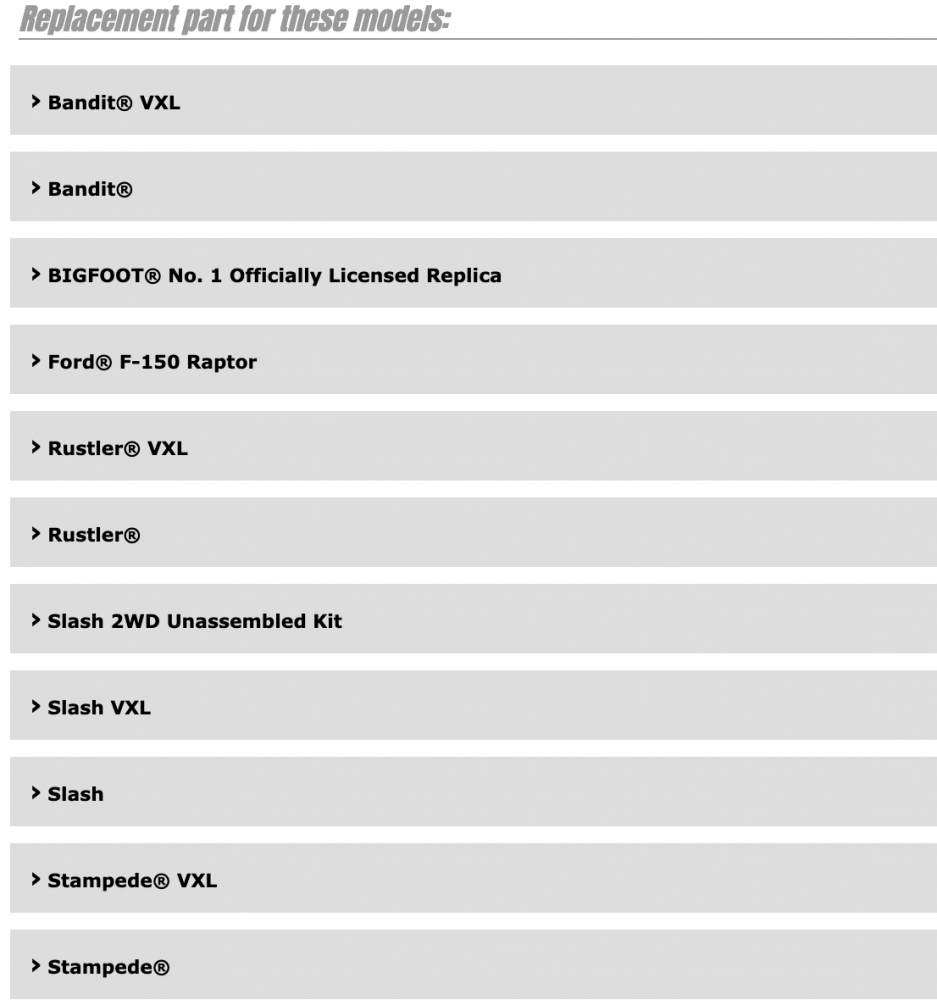 Replacement part for these models:

> Bandit® VXL

> Bandit®

> BIGFOOT® No. 1 Officially Licensed Replica

> Ford® F-150 Raptor

> Rustler® VXL

> Rustler®

> Slash 2WD Unassembled Kit

> Slash VXL

> Slash

> Stampede® VXL

> Stampede®